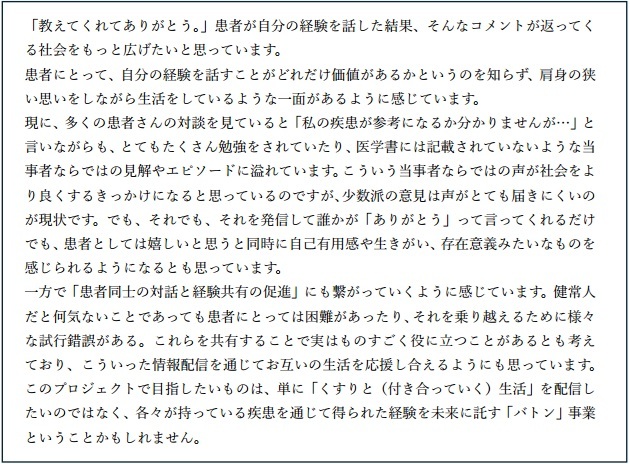 「教えてくれてありがとう。」患者が自分の経験を話した結果、そんなコメントが返ってくる社会をもっと広げたいと思っています。
患者にとって、自分の経験を話すことがどれだけ価値があるかというのを知らず、肩身の狭い思いをしながら生活をしているような一面があるように感じています。
現に、多くの患者さんの対談を見ていると「私の疾患が参考になるか分かりませんが…」と言いながらも、とてもたくさん勉強をされていたり、医学書には記載されていないような当事者ならではの見解やエピソードに溢れています。こういう当事者ならではの声が社会をより良くするきっかけになると思っているのですが、少数派の意見は声がとても届きにくいのが現状です。でも、それでも、それを発信して誰かが「ありがとう」って言ってくれるだけでも、患者としては嬉しいと思うと同時に自己有用感や生きがい、存在意義みたいなものを感じられるようになるとも思っています。
一方で「患者同士の対話と経験共有の促進」にも繋がっていくように感じています。健常人だと何気ないことであっても患者にとっては困難があったり、それを乗り越えるために様々な試行錯誤がある。これらを共有することで実はものすごく役に立つことがあるとも考えており、こういった情報配信を通じてお互いの生活を応援し合えるようにも思っています。
このプロジェクトで目指したいものは、単に「くすりと（付き合っていく）生活」を配信したいのではなく、各々が持っている疾患を通じて得られた経験を未来に託す「バトン」事業ということかもしれません。